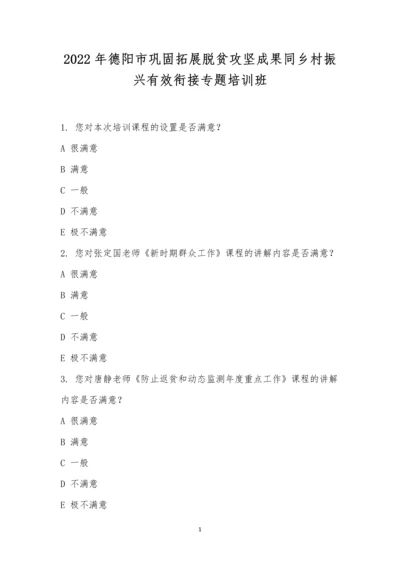 2022 年德阳市巩固拓展脱贫攻坚成果同乡村振兴有效衔接专题培训班

1. 您对本次培训课程的设置是否满意？

A 很满意

B 满意

C 一般

D 不满意

E 极不满意

2. 您对张定国老师《新时期群众工作》课程的讲解内容是否满意？

A 很满意

B 满意

C 一般

D 不满意

E 极不满意

3. 您对唐静老师《防止返贫和动态监测年度重点工作》课程的讲解内容是否满意？

A 很满意

B 满意

C 一般

D 不满意

E 极不满意

1